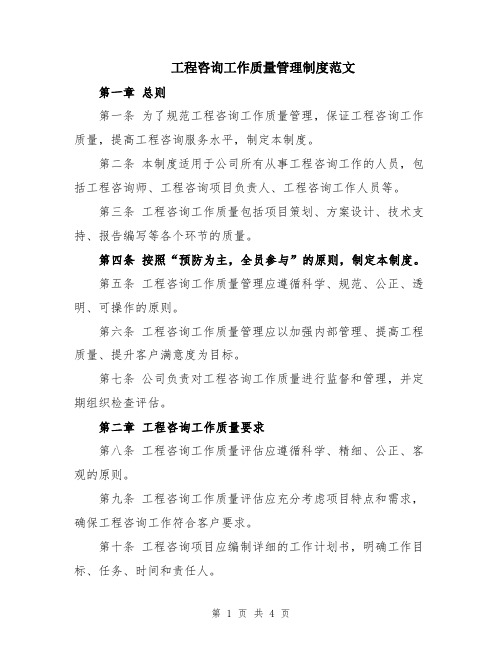 工程咨询工作质量管理制度范文

第一章 总则

第一条 为了规范工程咨询工作质量管理，保证工程咨询工作质量，提高工程咨询服务水平，制定本制度。

第二条 本制度适用于公司所有从事工程咨询工作的人员，包括工程咨询师、工程咨询项目负责人、工程咨询工作人员等。

第三条 工程咨询工作质量包括项目策划、方案设计、技术支持、报告编写等各个环节的质量。

第四条 按照“预防为主，全员参与”的原则，制定本制度。

第五条 工程咨询工作质量管理应遵循科学、规范、公正、透明、可操作的原则。

第六条 工程咨询工作质量管理应以加强内部管理、提高工程质量、提升客户满意度为目标。

第七条 公司负责对工程咨询工作质量进行监督和管理，并定期组织检查评估。

第二章 工程咨询工作质量要求

第八条 工程咨询工作质量评估应遵循科学、精细、公正、客观的原则。

第九条 工程咨询工作质量评估应充分考虑项目特点和需求，确保工程咨询工作符合客户要求。

第十条 工程咨询项目应编制详细的工作计划书，明确工作目标、任务、时间和责任人。

第 1 页 共 4 页